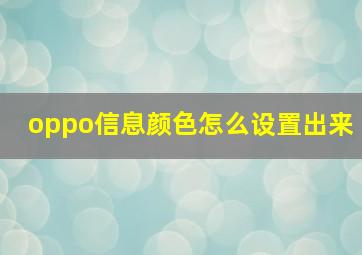 oppo信息颜色怎么设置出来